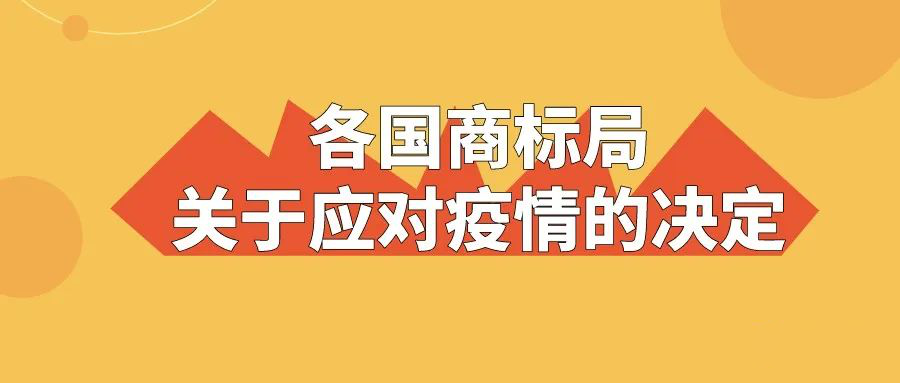 各国商标局
关于应对疫情的决定